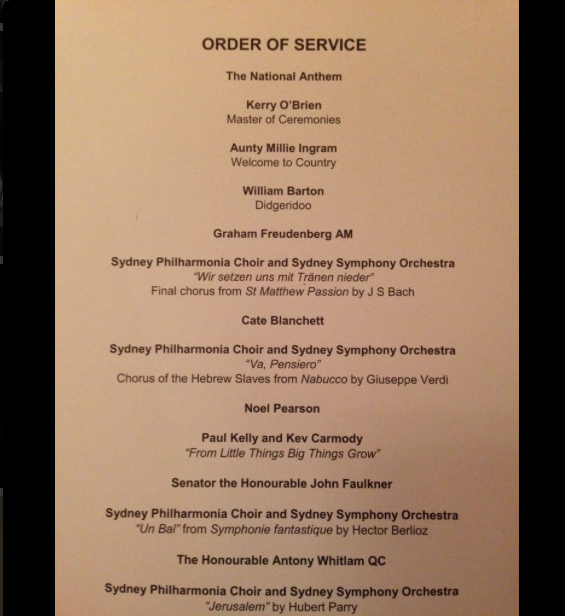 ORDER OF SERVICE

The National Anthem

Kerry O'Brien
Master of Ceremonies

Aunty Millie Ingram
Welcome to Country

William Barton
Didgeridoo

Graham Freudenberg AM

Sydney Philharmonia Choir and Sydney Symphony Orchestra
"Wir setzen uns mit Tränen nieder"
Final chorus from St Matthew Passion by J S Bach

Cate Blanchett

Sydney Philharmonia Choir and Sydney Symphony Orchestra
"Va, Pensiero"
Chorus of the Hebrew Slaves from Nabucco by Giuseppe Verdi

Noel Pearson

Paul Kelly and Kev Carmody
"From Little Things Big Things Grow"

Senator the Honourable John Faulkner

Sydney Philharmonia Choir and Sydney Symphony Orchestra
"Un Bal" from Symphonie fantastique by Hector Berlioz

The Honourable Antony Whitlam QC

Sydney Philharmonia Choir and Sydney Symphony Orchestra
"Jerusalem" by Hubert Parry